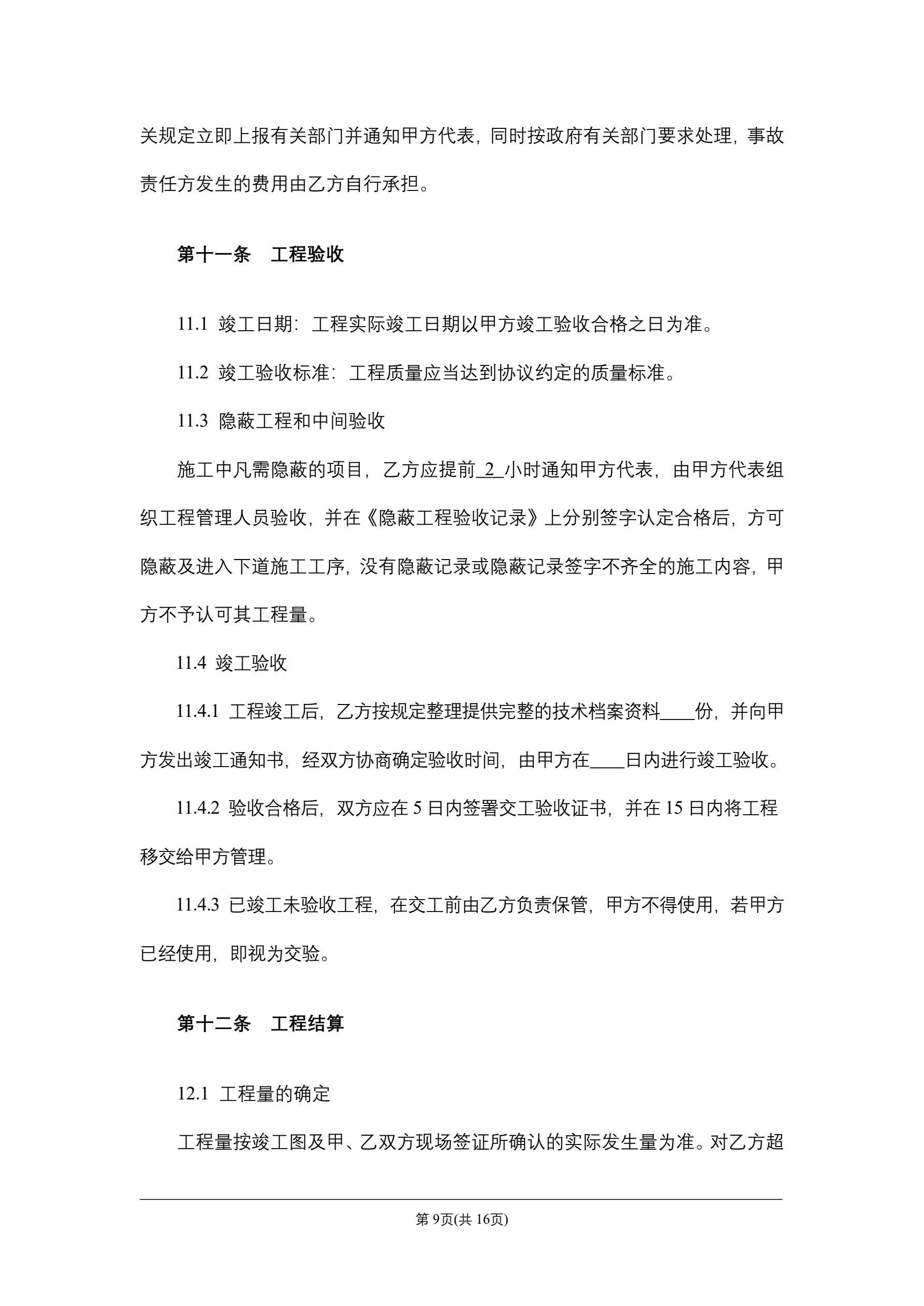 关规定立即上报有关部门并通知甲方代表，同时按政府有关部门要求处理，事故责任方发生的费用由乙方自行承担。

第十一条　工程验收

11.1 竣工日期：工程实际竣工日期以甲方竣工验收合格之日为准。

11.2 竣工验收标准：工程质量应当达到协议约定的质量标准。

11.3 隐蔽工程和中间验收

施工中凡需隐蔽的项目，乙方应提前_2_小时通知甲方代表，由甲方代表组织工程管理人员验收，并在《隐蔽工程验收记录》上分别签字认定合格后，方可隐蔽及进入下道施工工序，没有隐蔽记录或隐蔽记录签字不齐全的施工内容，甲方不予认可其工程量。

11.4 竣工验收

11.4.1 工程竣工后，乙方按规定整理提供完整的技术档案资料____份，并向甲方发出竣工通知书，经双方协商确定验收时间，由甲方在____日内进行竣工验收。

11.4.2 验收合格后，双方应在 5 日内签署交工验收证书，并在 15 日内将工程移交给甲方管理。

11.4.3 已竣工未验收工程，在交工前由乙方负责保管，甲方不得使用，若甲方已经使用，即视为交验。

第十二条　工程结算

12.1 工程量的确定

工程量按竣工图及甲、乙双方现场签证所确认的实际发生量为准。对乙方超

第 9页(共 16页)